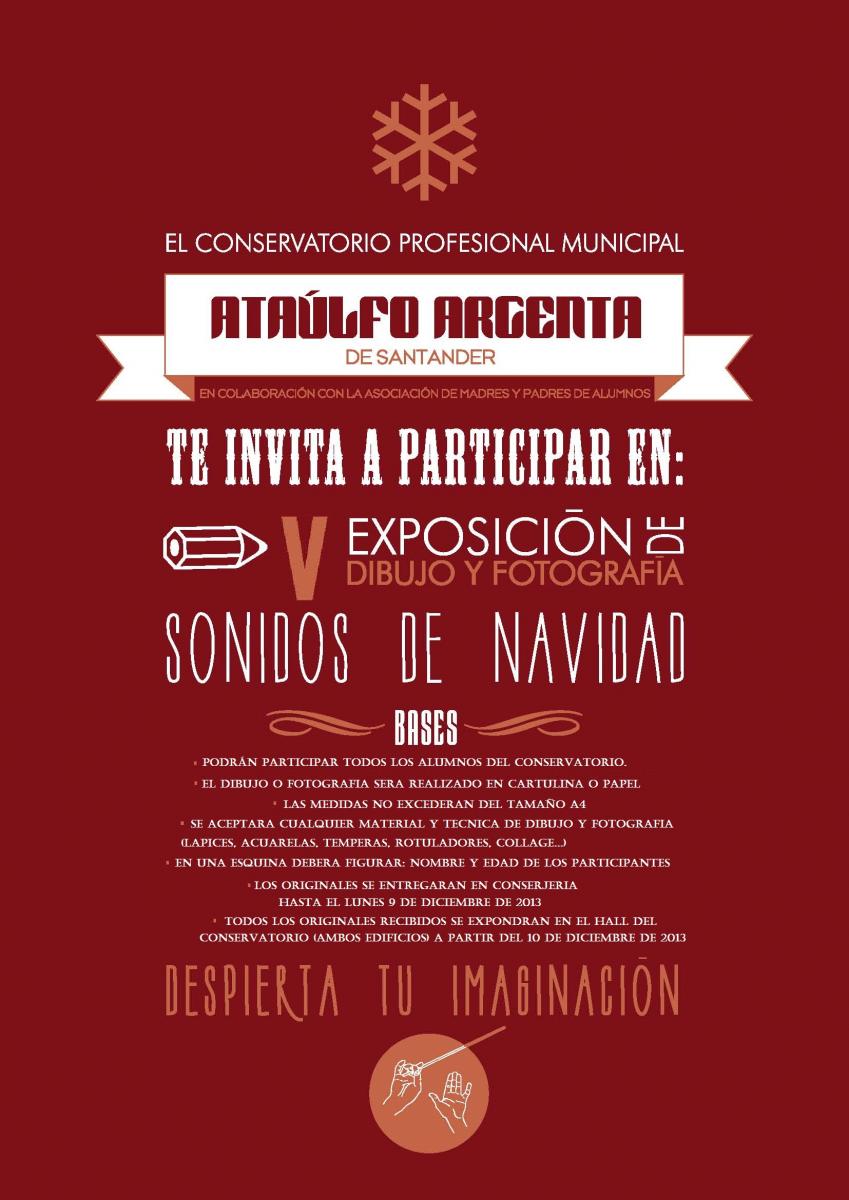 EL CONSERVATORIO PROFESIONAL MUNICIPAL

ATAÚLFO ARGENTA
DE SANTANDER

EN COLABORACIÓN CON LA ASOCIACIÓN DE MADRES Y PADRES DE ALUMNOS

TE INVITA A PARTICIPAR EN:

V EXPOSICIÓN DE
DIBUJO Y FOTOGRAFÍA

SONIDOS DE NAVIDAD

BASES

• PODRÁN PARTICIPAR TODOS LOS ALUMNOS DEL CONSERVATORIO.
• EL DIBUJO O FOTOGRAFIA SERA REALIZADO EN CARTULINA O PAPEL
• LAS MEDIDAS NO EXCEDERAN DEL TAMAÑO A4
• SE ACEPTARA CUALQUIER MATERIAL Y TECNICA DE DIBUJO Y FOTOGRAFIA (LAPICES, ACUARELAS, TEMPERAS, ROTULADORES, COLLAGE...)
• EN UNA ESQUINA DEBERA FIGURAR: NOMBRE Y EDAD DE LOS PARTICIPANTES
• LOS ORIGINALES SE ENTREGARAN EN CONSERJERIA HASTA EL LUNES 9 DE DICIEMBRE DE 2013
• TODOS LOS ORIGINALES RECIBIDOS SE EXPONDRAN EN EL HALL DEL CONSERVATORIO (AMBOS EDIFICIOS) A PARTIR DEL 10 DE DICIEMBRE DE 2013

DESPIERTA TU IMAGINACIÓN